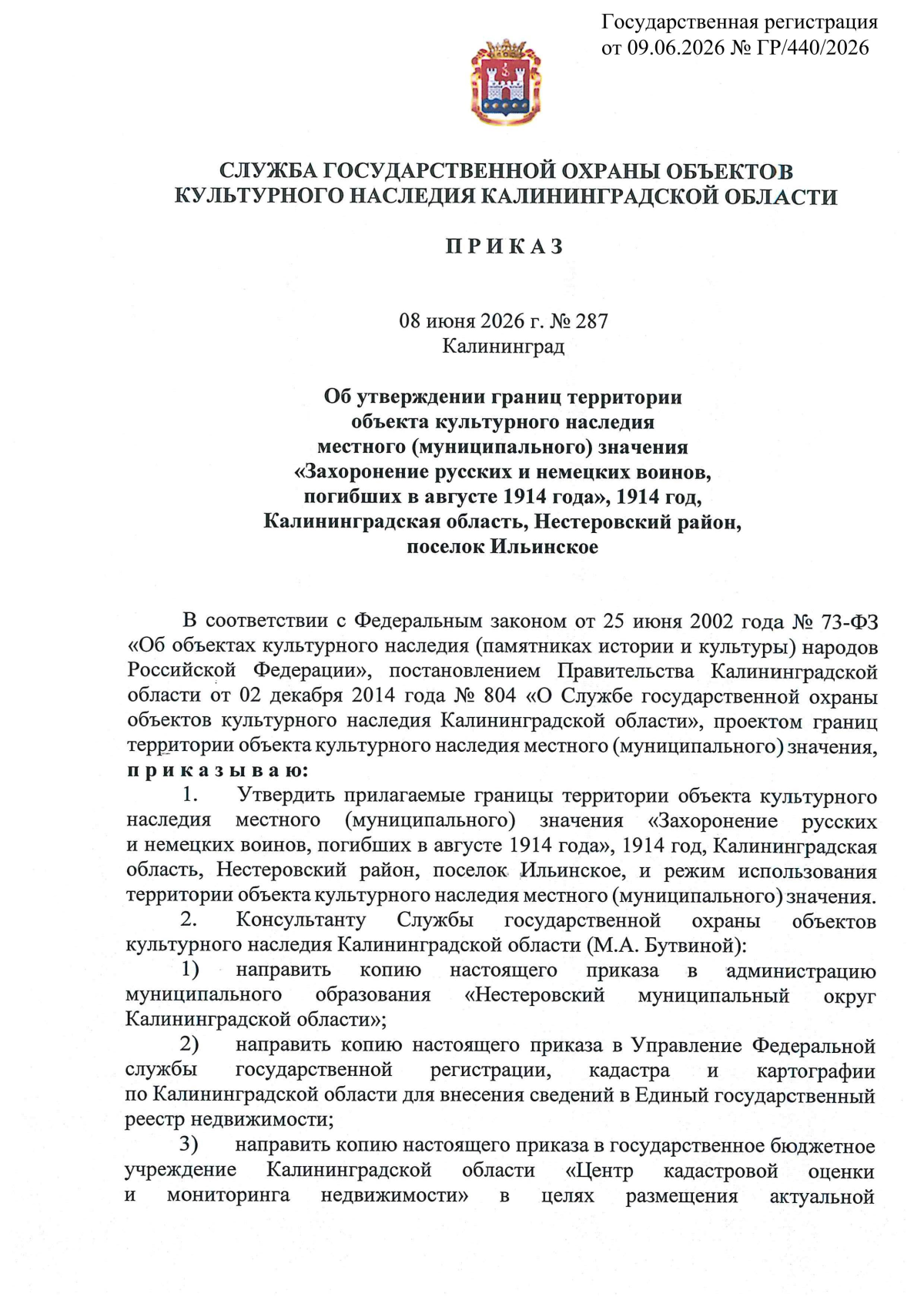 Государственная регистрация
от 09.06.2026 № ГР/440/2026

СЛУЖБА ГОСУДАРСТВЕННОЙ ОХРАНЫ ОБЪЕКТОВ
КУЛЬТУРНОГО НАСЛЕДИЯ КАЛИНИНГРАДСКОЙ ОБЛАСТИ

П Р И К А З

08 июня 2026 г. № 287
Калининград

Об утверждении границ территории
объекта культурного наследия
местного (муниципального) значения
«Захоронение русских и немецких воинов,
погибших в августе 1914 года», 1914 год,
Калининградская область, Нестеровский район,
поселок Ильинское

В соответствии с Федеральным законом от 25 июня 2002 года № 73-ФЗ «Об объектах культурного наследия (памятниках истории и культуры) народов Российской Федерации», постановлением Правительства Калининградской области от 02 декабря 2014 года № 804 «О Службе государственной охраны объектов культурного наследия Калининградской области», проектом границ территории объекта культурного наследия местного (муниципального) значения, п р и к а з ы в а ю:

1. Утвердить прилагаемые границы территории объекта культурного наследия местного (муниципального) значения «Захоронение русских и немецких воинов, погибших в августе 1914 года», 1914 год, Калининградская область, Нестеровский район, поселок Ильинское, и режим использования территории объекта культурного наследия местного (муниципального) значения.

2. Консультанту Службы государственной охраны объектов культурного наследия Калининградской области (М.А. Бутвиной):

1) направить копию настоящего приказа в администрацию муниципального образования «Нестеровский муниципальный округ Калининградской области»;

2) направить копию настоящего приказа в Управление Федеральной службы государственной регистрации, кадастра и картографии по Калининградской области для внесения сведений в Единый государственный реестр недвижимости;

3) направить копию настоящего приказа в государственное бюджетное учреждение Калининградской области «Центр кадастровой оценки и мониторинга недвижимости» в целях размещения актуальной